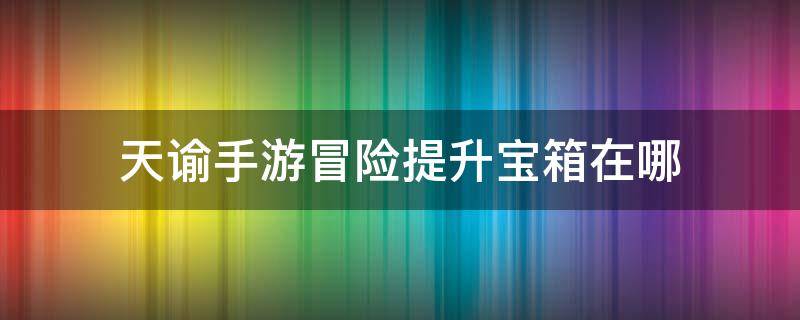 天谕手游冒险提升宝箱在哪